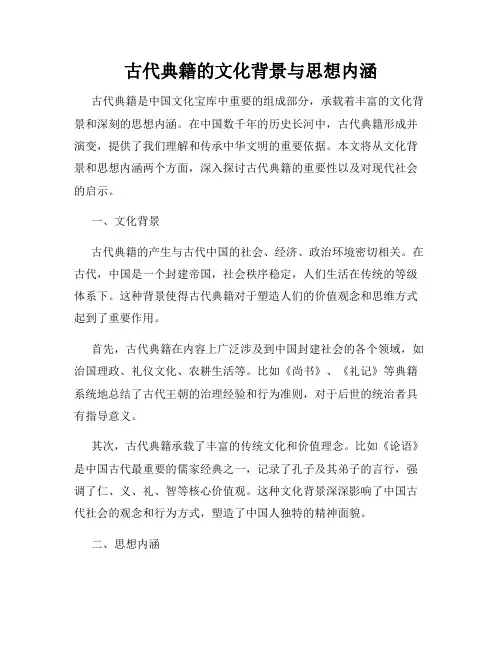 古代典籍的文化背景与思想内涵

古代典籍是中国文化宝库中重要的组成部分，承载着丰富的文化背景和深刻的思想内涵。在中国数千年的历史长河中，古代典籍形成并演变，提供了我们理解和传承中华文明的重要依据。本文将从文化背景和思想内涵两个方面，深入探讨古代典籍的重要性以及对现代社会的启示。

一、文化背景

古代典籍的产生与古代中国的社会、经济、政治环境密切相关。在古代，中国是一个封建帝国，社会秩序稳定，人们生活在传统的等级体系下。这种背景使得古代典籍对于塑造人们的价值观念和思维方式起到了重要作用。

首先，古代典籍在内容上广泛涉及到中国封建社会的各个领域，如治国理政、礼仪文化、农耕生活等。比如《尚书》、《礼记》等典籍系统地总结了古代王朝的治理经验和行为准则，对于后世的统治者具有指导意义。

其次，古代典籍承载了丰富的传统文化和价值理念。比如《论语》是中国古代最重要的儒家经典之一，记录了孔子及其弟子的言行，强调了仁、义、礼、智等核心价值观。这种文化背景深深影响了中国古代社会的观念和行为方式，塑造了中国人独特的精神面貌。

二、思想内涵